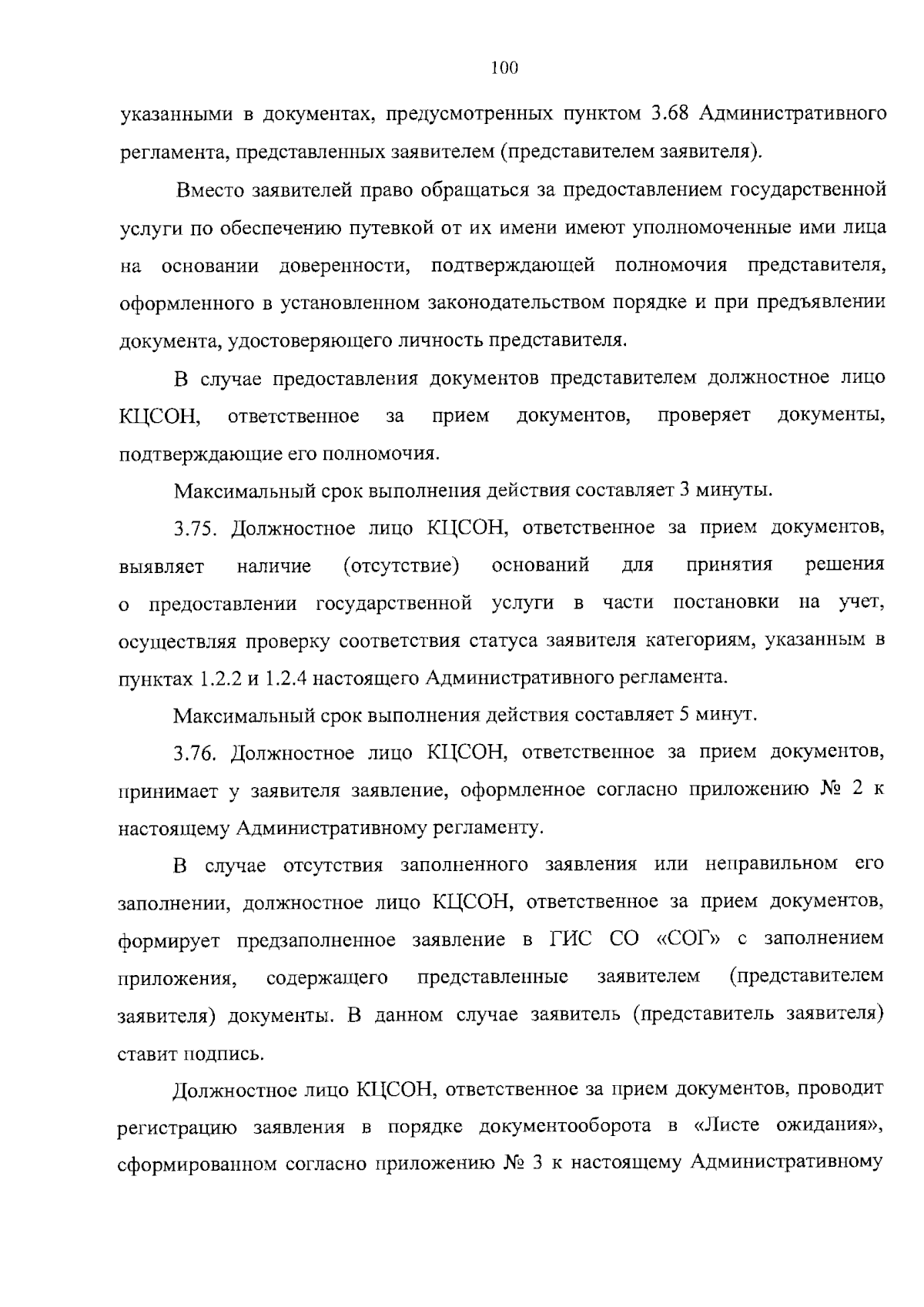 100

указанными в документах, предусмотренных пунктом 3.68 Административного регламента, представленных заявителем (представителем заявителя).

Вместо заявителей право обращаться за предоставлением государственной услуги по обеспечению путевкой от их имени имеют уполномоченные ими лица на основании доверенности, подтверждающей полномочия представителя, оформленного в установленном законодательством порядке и при предъявлении документа, удостоверяющего личность представителя.

В случае предоставления документов представителем должностное лицо КЦСОН, ответственное за прием документов, проверяет документы, подтверждающие его полномочия.

Максимальный срок выполнения действия составляет 3 минуты.

3.75. Должностное лицо КЦСОН, ответственное за прием документов, выявляет наличие (отсутствие) оснований для принятия решения о предоставлении государственной услуги в части постановки на учет, осуществляя проверку соответствия статуса заявителя категориям, указанным в пунктах 1.2.2 и 1.2.4 настоящего Административного регламента.

Максимальный срок выполнения действия составляет 5 минут.

3.76. Должностное лицо КЦСОН, ответственное за прием документов, принимает у заявителя заявление, оформленное согласно приложению № 2 к настоящему Административному регламенту.

В случае отсутствия заполненного заявления или неправильном его заполнении, должностное лицо КЦСОН, ответственное за прием документов, формирует предзаполненное заявление в ГИС СО «СОГ» с заполнением приложения, содержащего представленные заявителем (представителем заявителя) документы. В данном случае заявитель (представитель заявителя) ставит подпись.

Должностное лицо КЦСОН, ответственное за прием документов, проводит регистрацию заявления в порядке документооборота в «Листе ожидания», сформированном согласно приложению № 3 к настоящему Административному